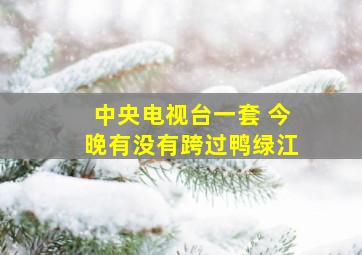 中央电视台一套 今晚有没有跨过鸭绿江